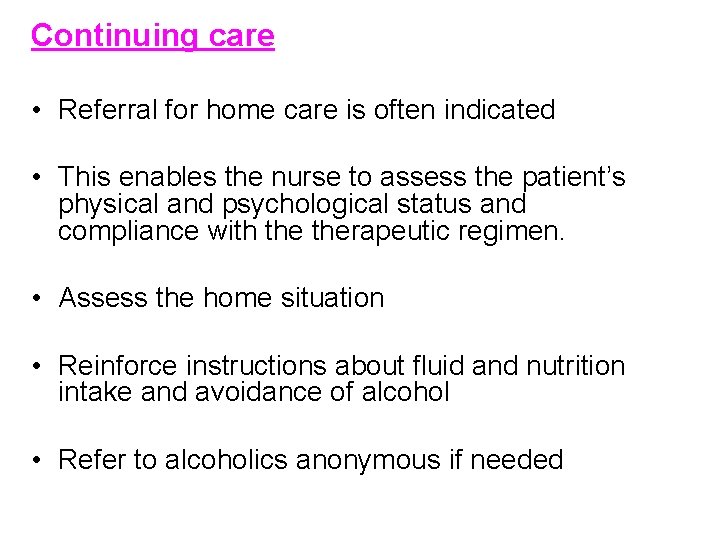 Continuing care

• Referral for home care is often indicated

• This enables the nurse to assess the patient's physical and psychological status and compliance with the therapeutic regimen.

• Assess the home situation

• Reinforce instructions about fluid and nutrition intake and avoidance of alcohol

• Refer to alcoholics anonymous if needed